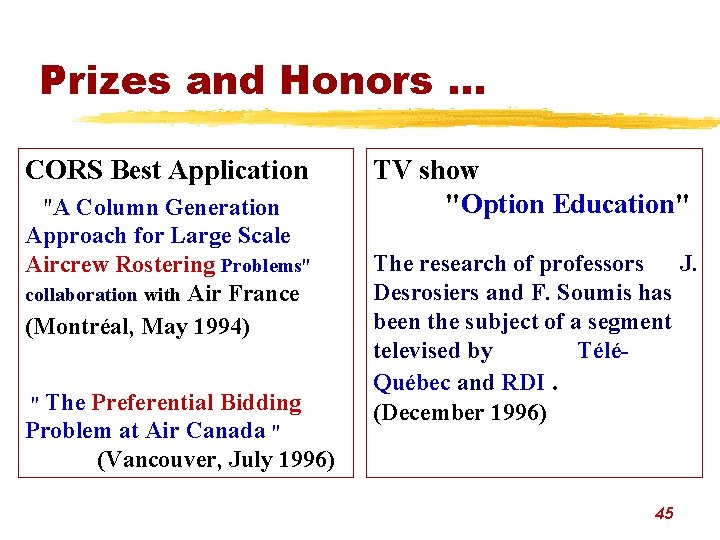 Prizes and Honors ...

CORS Best Application

"A Column Generation Approach for Large Scale Aircrew Rostering Problems" collaboration with Air France (Montréal, May 1994)

" The Preferential Bidding Problem at Air Canada " (Vancouver, July 1996)

TV show

"Option Education"

The research of professors J. Desrosiers and F. Soumis has been the subject of a segment televised by Télé-Québec and RDI . (December 1996)

45